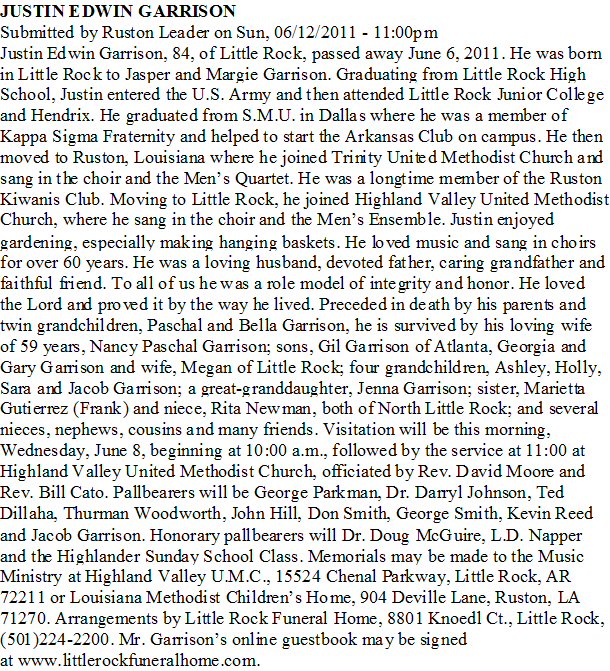 JUSTIN EDWIN GARRISON
Submitted by Ruston Leader on Sun, 06/12/2011 - 11:00pm
Justin Edwin Garrison, 84, of Little Rock, passed away June 6, 2011. He was born in Little Rock to Jasper and Margie Garrison. Graduating from Little Rock High School, Justin entered the U.S. Army and then attended Little Rock Junior College and Hendrix. He graduated from S.M.U. in Dallas where he was a member of Kappa Sigma Fraternity and helped to start the Arkansas Club on campus. He then moved to Ruston, Louisiana where he joined Trinity United Methodist Church and sang in the choir and the Men's Quartet. He was a longtime member of the Ruston Kiwanis Club. Moving to Little Rock, he joined Highland Valley United Methodist Church, where he sang in the choir and the Men's Ensemble. Justin enjoyed gardening, especially making hanging baskets. He loved music and sang in choirs for over 60 years. He was a loving husband, devoted father, caring grandfather and faithful friend. To all of us he was a role model of integrity and honor. He loved the Lord and proved it by the way he lived. Preceded in death by his parents and twin grandchildren, Paschal and Bella Garrison, he is survived by his loving wife of 59 years, Nancy Paschal Garrison; sons, Gil Garrison of Atlanta, Georgia and Gary Garrison and wife, Megan of Little Rock; four grandchildren, Ashley, Holly, Sara and Jacob Garrison; a great-granddaughter, Jenna Garrison; sister, Marietta Gutierrez (Frank) and niece, Rita Newman, both of North Little Rock; and several nieces, nephews, cousins and many friends. Visitation will be this morning, Wednesday, June 8, beginning at 10:00 a.m., followed by the service at 11:00 at Highland Valley United Methodist Church, officiated by Rev. David Moore and Rev. Bill Cato. Pallbearers will be George Parkman, Dr. Darryl Johnson, Ted Dillaha, Thurman Woodworth, John Hill, Don Smith, George Smith, Kevin Reed and Jacob Garrison. Honorary pallbearers will Dr. Doug McGuire, L.D. Napper and the Highlander Sunday School Class. Memorials may be made to the Music Ministry at Highland Valley U.M.C., 15524 Chenal Parkway, Little Rock, AR 72211 or Louisiana Methodist Children's Home, 904 Deville Lane, Ruston, LA 71270. Arrangements by Little Rock Funeral Home, 8801 Knoedl Ct., Little Rock, (501)224-2200. Mr. Garrison's online guestbook may be signed at www.littlerockfuneralhome.com.